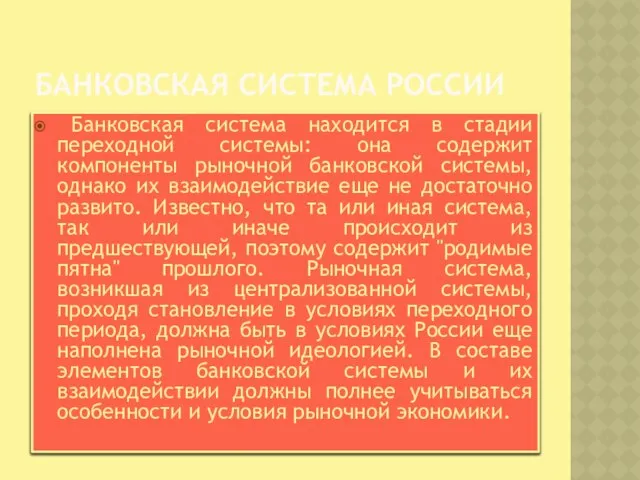 БАНКОВСКАЯ СИСТЕМА РОССИИ

Банковская система находится в стадии переходной системы: она содержит компоненты рыночной банковской системы, однако их взаимодействие еще не достаточно развито. Известно, что та или иная система, так или иначе происходит из предшествующей, поэтому содержит "родимые пятна" прошлого. Рыночная система, возникшая из централизованной системы, проходя становление в условиях переходного периода, должна быть в условиях России еще наполнена рыночной идеологией. В составе элементов банковской системы и их взаимодействии должны полнее учитываться особенности и условия рыночной экономики.